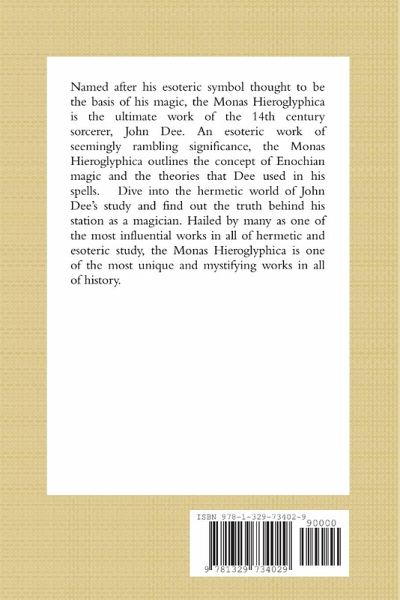 Named after his esoteric symbol thought to be the basis of his magic, the Monas Hieroglyphica is the ultimate work of the 14th century sorcerer, John Dee. An esoteric work of seemingly rambling significance, the Monas Hieroglyphica outlines the concept of Enochian magic and the theories that Dee used in his spells. Dive into the hermetic world of John Dee's study and find out the truth behind his station as a magician. Hailed by many as one of the most influential works in all of hermetic and esoteric study, the Monas Hieroglyphica is one of the most unique and mystifying works in all of history.

ISBN 978-1-329-73402-9

90000

9 781329 734029